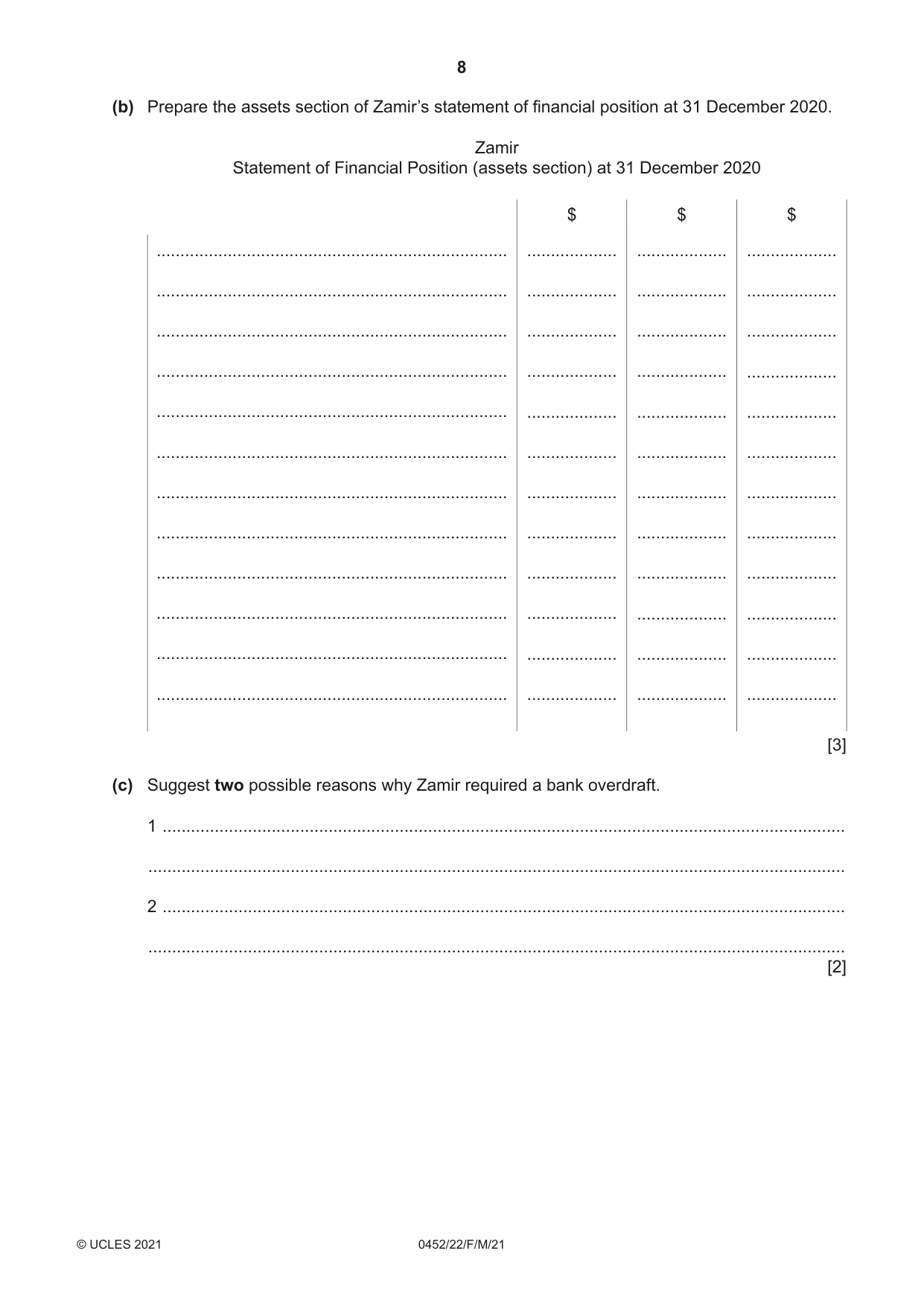 8

(b) Prepare the assets section of Zamir's statement of financial position at 31 December 2020.

Zamir
Statement of Financial Position (assets section) at 31 December 2020

|  | $ | $ | $ |
|---|---|---|---|
| ____ | ____ | ____ | ____ |
| ____ | ____ | ____ | ____ |
| ____ | ____ | ____ | ____ |
| ____ | ____ | ____ | ____ |
| ____ | ____ | ____ | ____ |
| ____ | ____ | ____ | ____ |
| ____ | ____ | ____ | ____ |
| ____ | ____ | ____ | ____ |
| ____ | ____ | ____ | ____ |
| ____ | ____ | ____ | ____ |
| ____ | ____ | ____ | ____ |
| ____ | ____ | ____ | ____ |

[3]

(c) Suggest two possible reasons why Zamir required a bank overdraft.

1 ____

____

2 ____

____

[2]

© UCLES 2021 0452/22/F/M/21